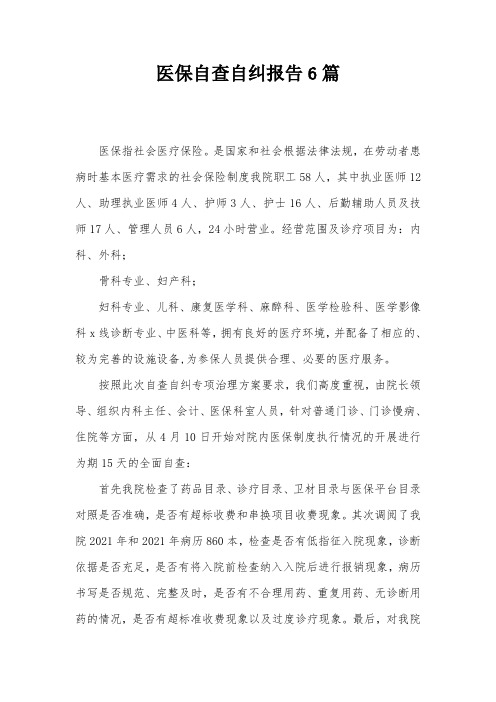 医保自查自纠报告6篇

医保指社会医疗保险。是国家和社会根据法律法规，在劳动者患病时基本医疗需求的社会保险制度我院职工58人，其中执业医师12人、助理执业医师4人、护师3人、护士16人、后勤辅助人员及技师17人、管理人员6人，24小时营业。经营范围及诊疗项目为：内科、外科；

骨科专业、妇产科；

妇科专业、儿科、康复医学科、麻醉科、医学检验科、医学影像科x线诊断专业、中医科等，拥有良好的医疗环境，并配备了相应的、较为完善的设施设备，为参保人员提供合理、必要的医疗服务。

按照此次自查自纠专项治理方案要求，我们高度重视，由院长领导、组织内科主任、会计、医保科室人员，针对普通门诊、门诊慢病、住院等方面，从4月10日开始对院内医保制度执行情况的开展进行为期15天的全面自查：

首先我院检查了药品目录、诊疗目录、卫材目录与医保平台目录对照是否准确，是否有超标收费和串换项目收费现象。其次调阅了我院2021年和2021年病历860本，检查是否有低指征入院现象，诊断依据是否充足，是否有将入院前检查纳入入院后进行报销现象，病历书写是否规范、完整及时，是否有不合理用药、重复用药、无诊断用药的情况，是否有超标准收费现象以及过度诊疗现象。最后，对我院